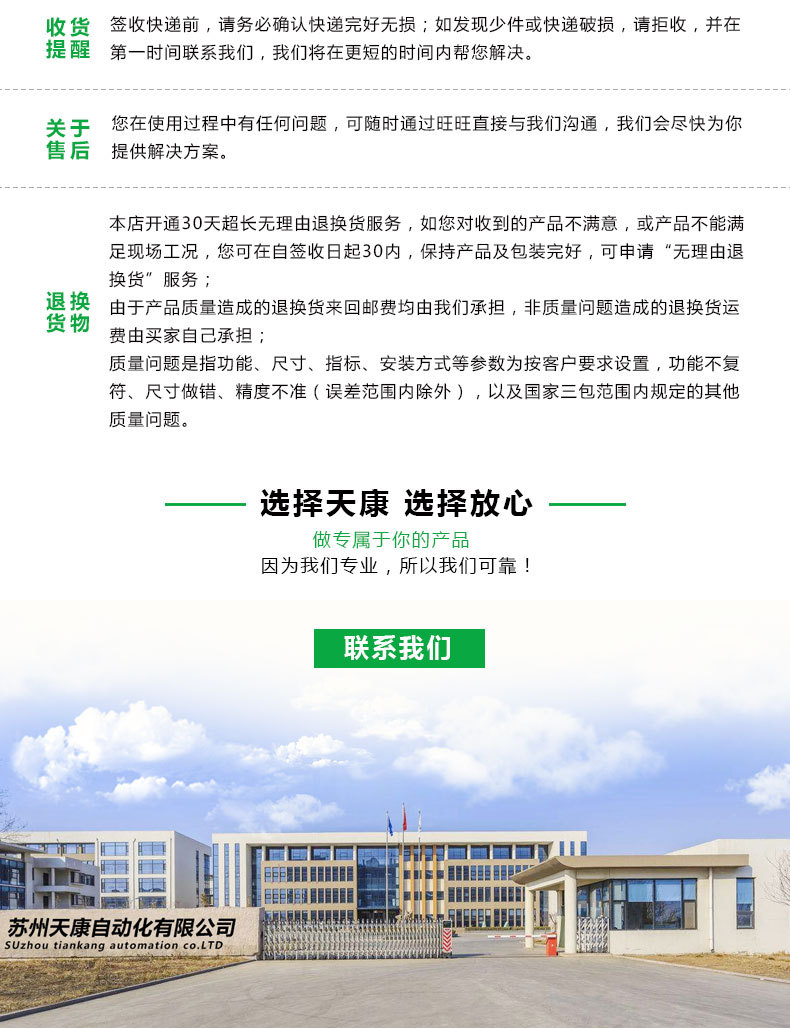 收货提醒

签收快递前，请务必确认快递完好无损；如发现少件或快递破损，请拒收，并在第一时间联系我们，我们将在更短的时间内帮您解决。

关于售后

您在使用过程中有任何问题，可随时通过旺旺直接与我们沟通，我们会尽快为你提供解决方案。

退换货物

本店开通30天超长无理由退换货服务，如您对收到的产品不满意，或产品不能满足现场工况，您可在自签收日起30内，保持产品及包装完好，可申请“无理由退换货”服务；
由于产品质量造成的退换货来回邮费均由我们承担，非质量问题造成的退换货运费由买家自己承担；
质量问题是指功能、尺寸、指标、安装方式等参数为按客户要求设置，功能不复符、尺寸做错、精度不准（误差范围内除外），以及国家三包范围内规定的其他质量问题。

选择天康 选择放心

做专属于你的产品
因为我们专业，所以我们可靠！

联系我们

苏州天康自动化有限公司
SUzhou tiankang automation co.LTD